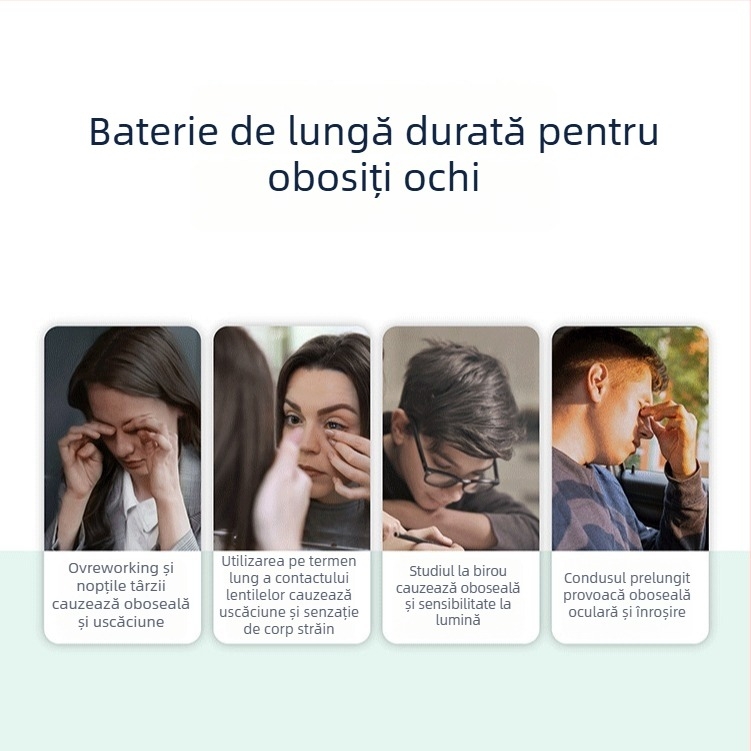 Baterie de lungă durată pentru obosiți ochi

Ovreworking și nopțile târzii cauzează oboseală și uscăciune

Utilizarea pe termen lung a contactului lentilelor cauzează uscăciune și senzație de corp străin

Studiul la birou cauzează oboseală și sensibilitate la lumină

Condusul prelungit provoacă oboseală oculară și înroșire